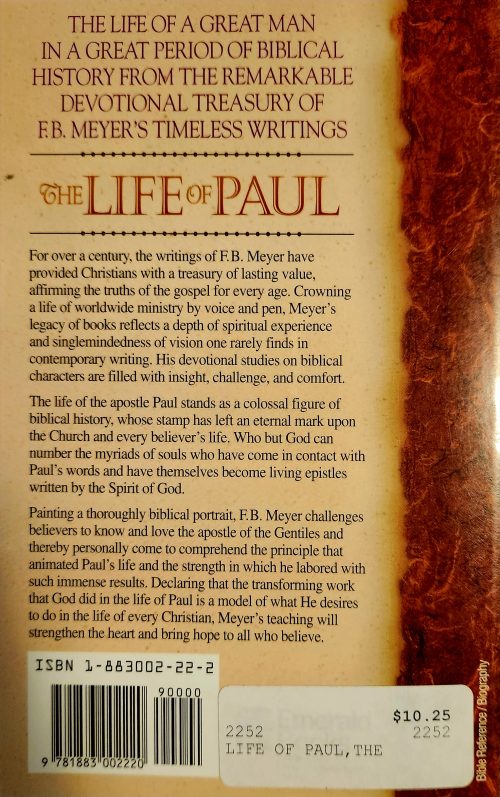 THE LIFE OF A GREAT MAN IN A GREAT PERIOD OF BIBLICAL HISTORY FROM THE REMARKABLE DEVOTIONAL TREASURY OF F.B. MEYER'S TIMELESS WRITINGS

THE LIFE OF PAUL

For over a century, the writings of F.B. Meyer have provided Christians with a treasury of lasting value, affirming the truths of the gospel for every age. Crowning a life of worldwide ministry by voice and pen, Meyer's legacy of books reflects a depth of spiritual experience and singlemindedness of vision one rarely finds in contemporary writing. His devotional studies on biblical characters are filled with insight, challenge, and comfort.

The life of the apostle Paul stands as a colossal figure of biblical history, whose stamp has left an eternal mark upon the Church and every believer's life. Who but God can number the myriads of souls who have come in contact with Paul's words and have themselves become living epistles written by the Spirit of God.

Painting a thoroughly biblical portrait, F.B. Meyer challenges believers to know and love the apostle of the Gentiles and thereby personally come to comprehend the principle that animated Paul's life and the strength in which he labored with such immense results. Declaring that the transforming work that God did in the life of Paul is a model of what He desires to do in the life of every Christian, Meyer's teaching will strengthen the heart and bring hope to all who believe.

ISBN 1-883002-22-2

90000

9 781883 002220

$10.25
2252 2252
LIFE OF PAUL,THE

Bible Reference / Biography